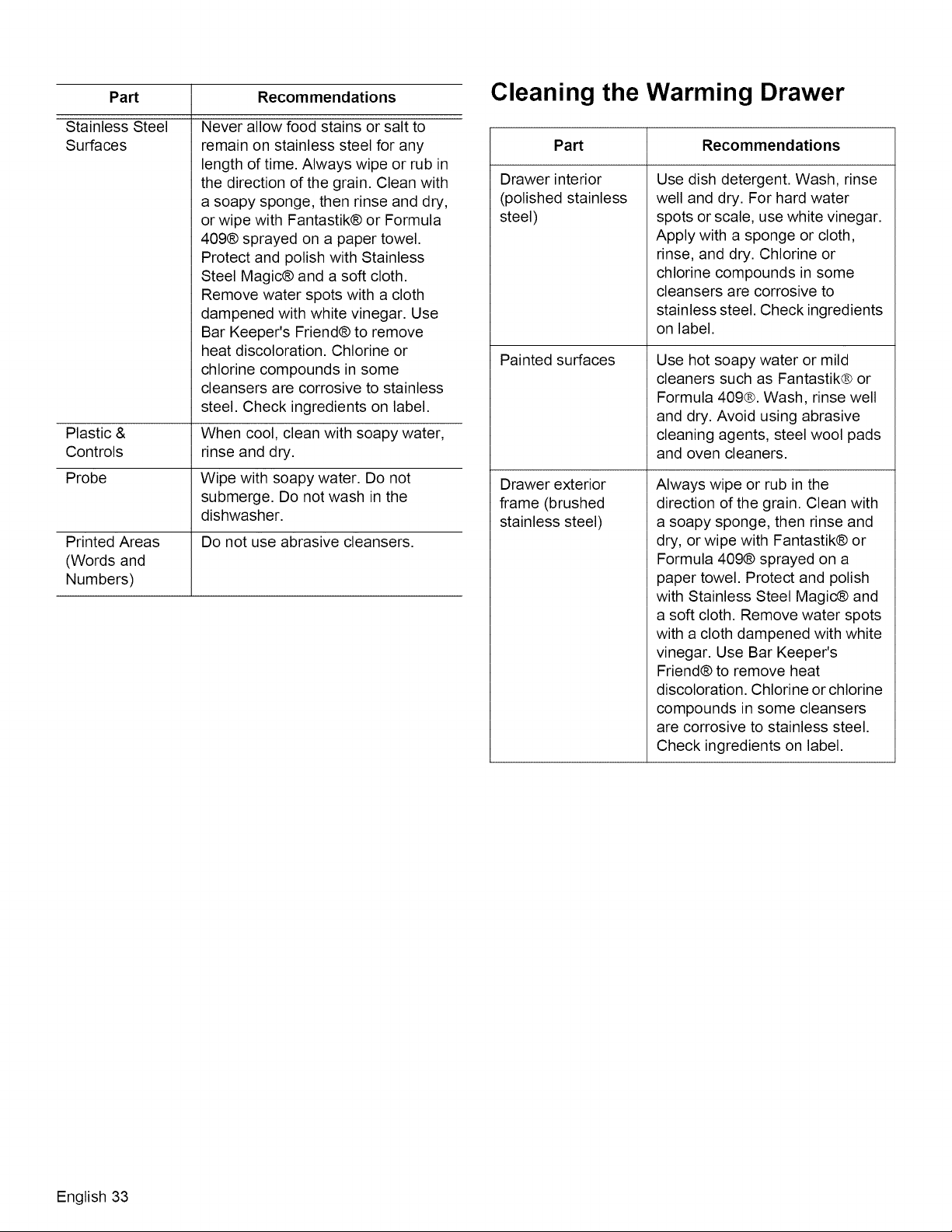 | Part | Recommendations |
|---|---|
| Stainless Steel Surfaces | Never allow food stains or salt to remain on stainless steel for any length of time. Always wipe or rub in the direction of the grain. Clean with a soapy sponge, then rinse and dry, or wipe with Fantastik® or Formula 409® sprayed on a paper towel. Protect and polish with Stainless Steel Magic® and a soft cloth. Remove water spots with a cloth dampened with white vinegar. Use Bar Keeper's Friend® to remove heat discoloration. Chlorine or chlorine compounds in some cleansers are corrosive to stainless steel. Check ingredients on label. |
| Plastic & Controls | When cool, clean with soapy water, rinse and dry. |
| Probe | Wipe with soapy water. Do not submerge. Do not wash in the dishwasher. |
| Printed Areas (Words and Numbers) | Do not use abrasive cleansers. |

Cleaning the Warming Drawer

| Part | Recommendations |
|---|---|
| Drawer interior (polished stainless steel) | Use dish detergent. Wash, rinse well and dry. For hard water spots or scale, use white vinegar. Apply with a sponge or cloth, rinse, and dry. Chlorine or chlorine compounds in some cleansers are corrosive to stainless steel. Check ingredients on label. |
| Painted surfaces | Use hot soapy water or mild cleaners such as Fantastik® or Formula 409®. Wash, rinse well and dry. Avoid using abrasive cleaning agents, steel wool pads and oven cleaners. |
| Drawer exterior frame (brushed stainless steel) | Always wipe or rub in the direction of the grain. Clean with a soapy sponge, then rinse and dry, or wipe with Fantastik® or Formula 409® sprayed on a paper towel. Protect and polish with Stainless Steel Magic® and a soft cloth. Remove water spots with a cloth dampened with white vinegar. Use Bar Keeper's Friend® to remove heat discoloration. Chlorine or chlorine compounds in some cleansers are corrosive to stainless steel. Check ingredients on label. |

English 33